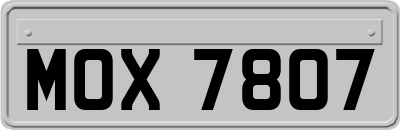 MOX 7807